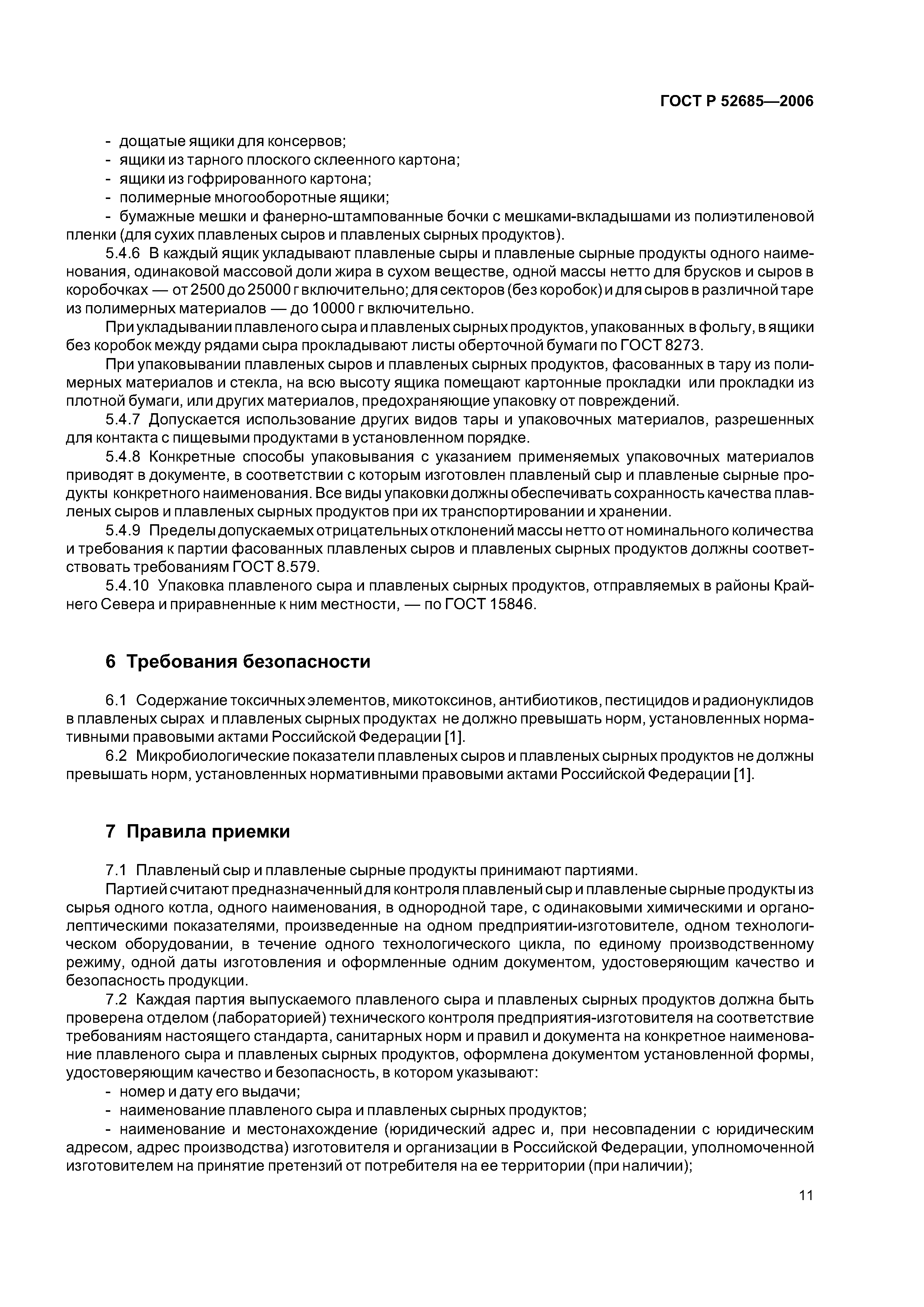 ГОСТ Р 52685—2006

- дощатые ящики для консервов;
- ящики из тарного плоского склеенного картона;
- ящики из гофрированного картона;
- полимерные многооборотные ящики;
- бумажные мешки и фанерно-штампованные бочки с мешками-вкладышами из полиэтиленовой пленки (для сухих плавленых сыров и плавленых сырных продуктов).

5.4.6 В каждый ящик укладывают плавленые сыры и плавленые сырные продукты одного наименования, одинаковой массовой доли жира в сухом веществе, одной массы нетто для брусков и сыров в коробочках — от 2500 до 25000 г включительно; для секторов (без коробок) и для сыров в различной таре из полимерных материалов — до 10000 г включительно.

При укладывании плавленого сыра и плавленых сырных продуктов, упакованных в фольгу, в ящики без коробок между рядами сыра прокладывают листы оберточной бумаги по ГОСТ 8273.

При упаковывании плавленых сыров и плавленых сырных продуктов, фасованных в тару из полимерных материалов и стекла, на всю высоту ящика помещают картонные прокладки или прокладки из плотной бумаги, или других материалов, предохраняющие упаковку от повреждений.

5.4.7 Допускается использование других видов тары и упаковочных материалов, разрешенных для контакта с пищевыми продуктами в установленном порядке.

5.4.8 Конкретные способы упаковывания с указанием применяемых упаковочных материалов приводят в документе, в соответствии с которым изготовлен плавленый сыр и плавленые сырные продукты конкретного наименования. Все виды упаковки должны обеспечивать сохранность качества плавленых сыров и плавленых сырных продуктов при их транспортировании и хранении.

5.4.9 Пределы допускаемых отрицательных отклонений массы нетто от номинального количества и требования к партии фасованных плавленых сыров и плавленых сырных продуктов должны соответствовать требованиям ГОСТ 8.579.

5.4.10 Упаковка плавленого сыра и плавленых сырных продуктов, отправляемых в районы Крайнего Севера и приравненные к ним местности, — по ГОСТ 15846.

6 Требования безопасности

6.1 Содержание токсичных элементов, микотоксинов, антибиотиков, пестицидов и радионуклидов в плавленых сырах и плавленых сырных продуктах не должно превышать норм, установленных нормативными правовыми актами Российской Федерации [1].

6.2 Микробиологические показатели плавленых сыров и плавленых сырных продуктов не должны превышать норм, установленных нормативными правовыми актами Российской Федерации [1].

7 Правила приемки

7.1 Плавленый сыр и плавленые сырные продукты принимают партиями.

Партией считают предназначенный для контроля плавленый сыр и плавленые сырные продукты из сырья одного котла, одного наименования, в однородной таре, с одинаковыми химическими и органолептическими показателями, произведенные на одном предприятии-изготовителе, одном технологическом оборудовании, в течение одного технологического цикла, по единому производственному режиму, одной даты изготовления и оформленные одним документом, удостоверяющим качество и безопасность продукции.

7.2 Каждая партия выпускаемого плавленого сыра и плавленых сырных продуктов должна быть проверена отделом (лабораторией) технического контроля предприятия-изготовителя на соответствие требованиям настоящего стандарта, санитарных норм и правил и документа на конкретное наименование плавленого сыра и плавленых сырных продуктов, оформлена документом установленной формы, удостоверяющим качество и безопасность, в котором указывают:
- номер и дату его выдачи;
- наименование плавленого сыра и плавленых сырных продуктов;
- наименование и местонахождение (юридический адрес и, при несовпадении с юридическим адресом, адрес производства) изготовителя и организации в Российской Федерации, уполномоченной изготовителем на принятие претензий от потребителя на ее территории (при наличии);

11